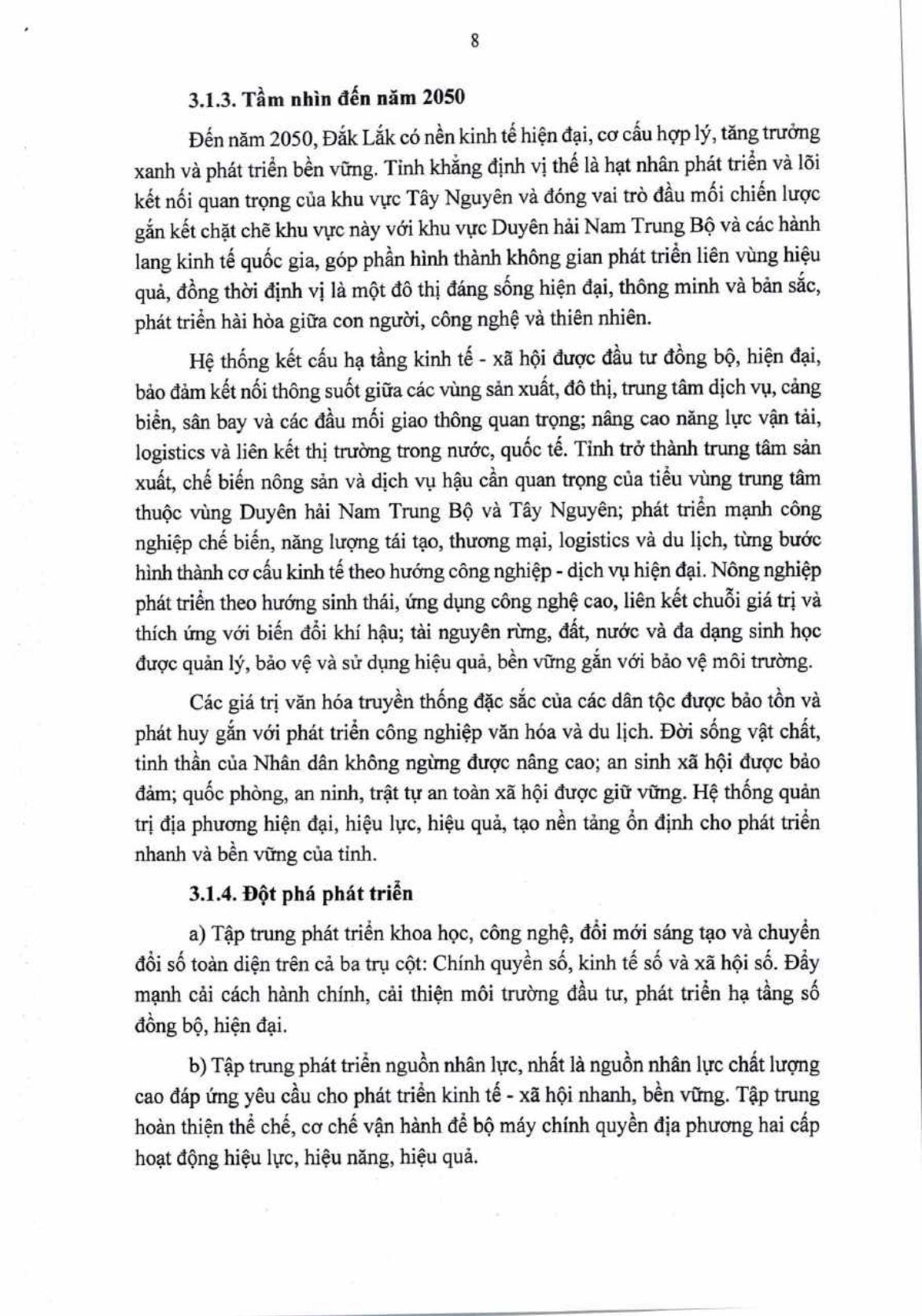 8

3.1.3. Tầm nhìn đến năm 2050

Đến năm 2050, Đắk Lắk có nền kinh tế hiện đại, cơ cấu hợp lý, tăng trưởng xanh và phát triển bền vững. Tỉnh khẳng định vị thế là hạt nhân phát triển và lõi kết nối quan trọng của khu vực Tây Nguyên và đóng vai trò đầu mối chiến lược gắn kết chặt chẽ khu vực này với khu vực Duyên hải Nam Trung Bộ và các hành lang kinh tế quốc gia, góp phần hình thành không gian phát triển liên vùng hiệu quả, đồng thời định vị là một đô thị đáng sống hiện đại, thông minh và bản sắc, phát triển hài hòa giữa con người, công nghệ và thiên nhiên.

Hệ thống kết cấu hạ tầng kinh tế - xã hội được đầu tư đồng bộ, hiện đại, bảo đảm kết nối thông suốt giữa các vùng sản xuất, đô thị, trung tâm dịch vụ, cảng biển, sân bay và các đầu mối giao thông quan trọng; nâng cao năng lực vận tải, logistics và liên kết thị trường trong nước, quốc tế. Tỉnh trở thành trung tâm sản xuất, chế biến nông sản và dịch vụ hậu cần quan trọng của tiểu vùng trung tâm thuộc vùng Duyên hải Nam Trung Bộ và Tây Nguyên; phát triển mạnh công nghiệp chế biến, năng lượng tái tạo, thương mại, logistics và du lịch, từng bước hình thành cơ cấu kinh tế theo hướng công nghiệp - dịch vụ hiện đại. Nông nghiệp phát triển theo hướng sinh thái, ứng dụng công nghệ cao, liên kết chuỗi giá trị và thích ứng với biến đổi khí hậu; tài nguyên rừng, đất, nước và đa dạng sinh học được quản lý, bảo vệ và sử dụng hiệu quả, bền vững gắn với bảo vệ môi trường.

Các giá trị văn hóa truyền thống đặc sắc của các dân tộc được bảo tồn và phát huy gắn với phát triển công nghiệp văn hóa và du lịch. Đời sống vật chất, tinh thần của Nhân dân không ngừng được nâng cao; an sinh xã hội được bảo đảm; quốc phòng, an ninh, trật tự an toàn xã hội được giữ vững. Hệ thống quản trị địa phương hiện đại, hiệu lực, hiệu quả, tạo nền tảng ổn định cho phát triển nhanh và bền vững của tỉnh.

3.1.4. Đột phá phát triển

a) Tập trung phát triển khoa học, công nghệ, đổi mới sáng tạo và chuyển đổi số toàn diện trên cả ba trụ cột: Chính quyền số, kinh tế số và xã hội số. Đẩy mạnh cải cách hành chính, cải thiện môi trường đầu tư, phát triển hạ tầng số đồng bộ, hiện đại.

b) Tập trung phát triển nguồn nhân lực, nhất là nguồn nhân lực chất lượng cao đáp ứng yêu cầu cho phát triển kinh tế - xã hội nhanh, bền vững. Tập trung hoàn thiện thể chế, cơ chế vận hành để bộ máy chính quyền địa phương hai cấp hoạt động hiệu lực, hiệu năng, hiệu quả.